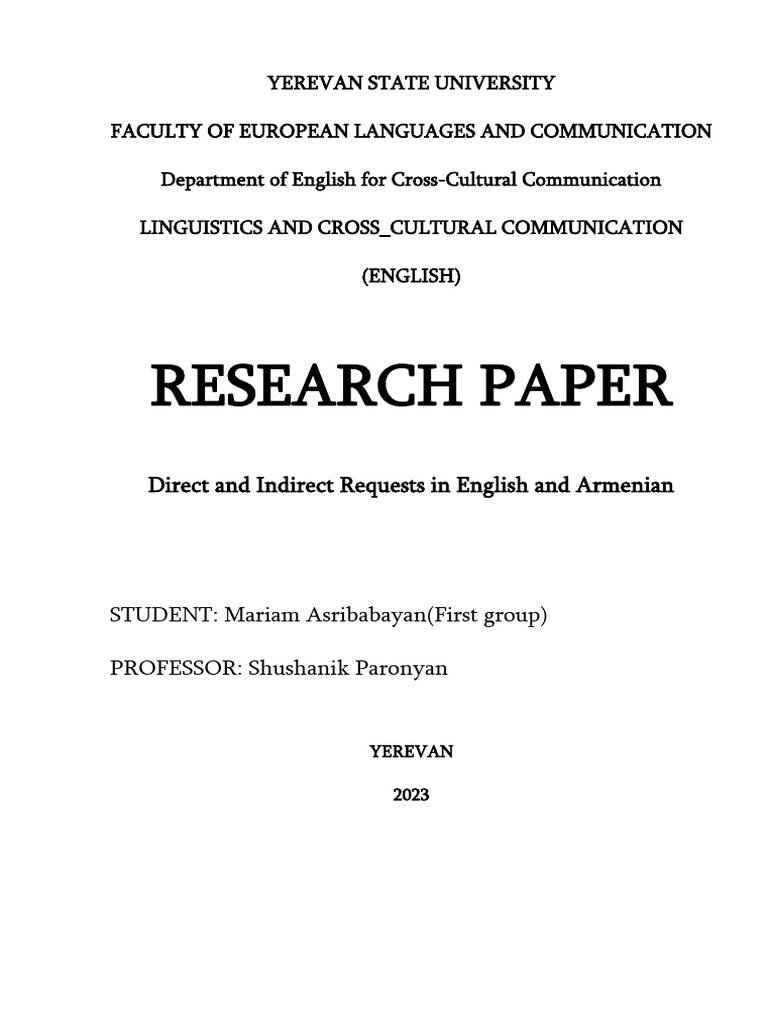 YEREVAN STATE UNIVERSITY

FACULTY OF EUROPEAN LANGUAGES AND COMMUNICATION

Department of English for Cross-Cultural Communication

LINGUISTICS AND CROSS_CULTURAL COMMUNICATION

(ENGLISH)

RESEARCH PAPER

Direct and Indirect Requests in English and Armenian

STUDENT: Mariam Asribabayan(First group)

PROFESSOR: Shushanik Paronyan

YEREVAN

2023